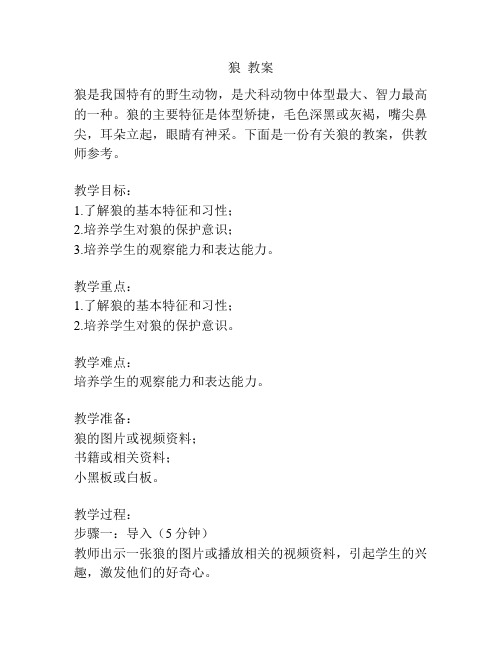 狼 教案

狼是我国特有的野生动物，是犬科动物中体型最大、智力最高的一种。狼的主要特征是体型矫捷，毛色深黑或灰褐，嘴尖鼻尖，耳朵立起，眼睛有神采。下面是一份有关狼的教案，供教师参考。

教学目标：
1.了解狼的基本特征和习性；
2.培养学生对狼的保护意识；
3.培养学生的观察能力和表达能力。

教学重点：
1.了解狼的基本特征和习性；
2.培养学生对狼的保护意识。

教学难点：
培养学生的观察能力和表达能力。

教学准备：
狼的图片或视频资料；
书籍或相关资料；
小黑板或白板。

教学过程：
步骤一：导入（5 分钟）
教师出示一张狼的图片或播放相关的视频资料，引起学生的兴趣，激发他们的好奇心。